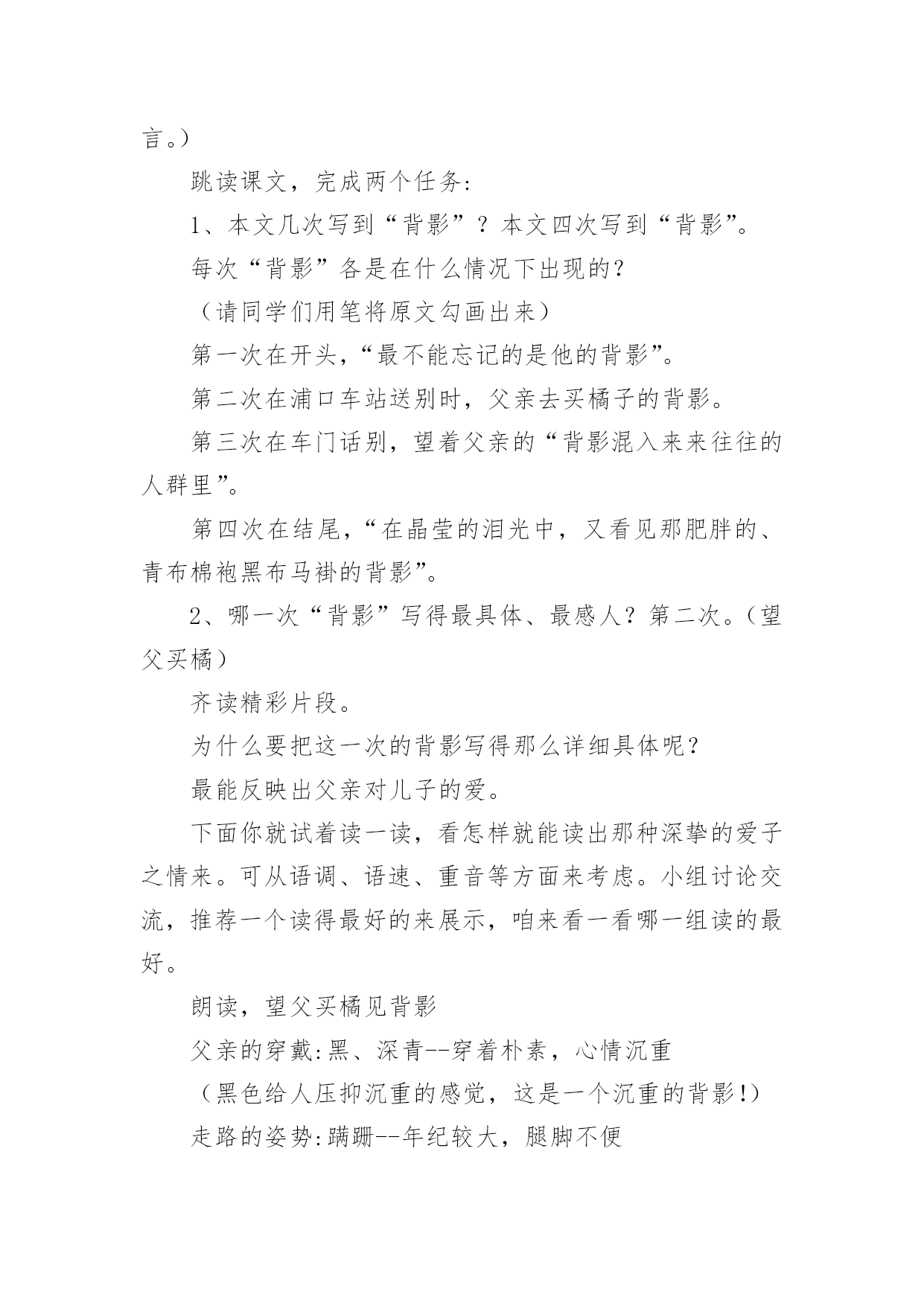 言。）

跳读课文，完成两个任务:

1、本文几次写到“背影”？本文四次写到“背影”。

每次“背影”各是在什么情况下出现的？

（请同学们用笔将原文勾画出来）

第一次在开头，“最不能忘记的是他的背影”。

第二次在浦口车站送别时，父亲去买橘子的背影。

第三次在车门话别，望着父亲的“背影混入来来往往的人群里”。

第四次在结尾，“在晶莹的泪光中，又看见那肥胖的、青布棉袍黑布马褂的背影”。

2、哪一次“背影”写得最具体、最感人？第二次。（望父买橘）

齐读精彩片段。

为什么要把这一次的背影写得那么详细具体呢？

最能反映出父亲对儿子的爱。

下面你就试着读一读，看怎样就能读出那种深挚的爱子之情来。可从语调、语速、重音等方面来考虑。小组讨论交流，推荐一个读得最好的来展示，咱来看一看哪一组读的最好。

朗读，望父买橘见背影

父亲的穿戴:黑、深青--穿着朴素，心情沉重

（黑色给人压抑沉重的感觉，这是一个沉重的背影!）

走路的姿势:蹒跚--年纪较大，腿脚不便